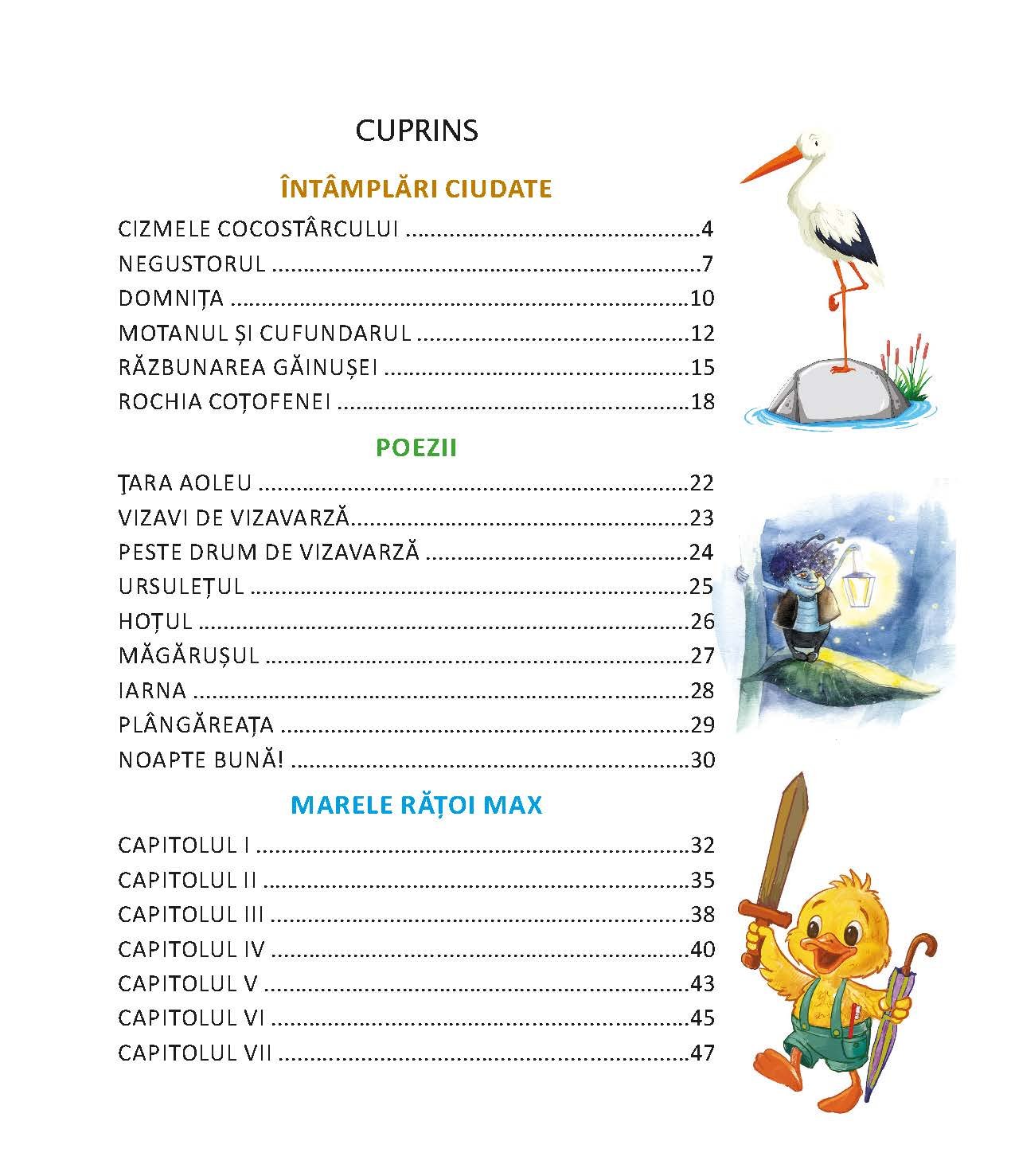 CUPRINS

ÎNTÂMPLĂRI CIUDATE

CIZMELE COCOSTÂRCULUI 4
NEGUSTORUL 7
DOMNIȚA 10
MOTANUL ȘI CUFUNDARUL 12
RĂZBUNAREA GĂINUȘEI 15
ROCHIA COȚOFENEI 18

POEZII

ŢARA AOLEU 22
VIZAVI DE VIZAVARZĂ 23
PESTE DRUM DE VIZAVARZĂ 24
URSULEȚUL 25
HOȚUL 26
MĂGĂRUȘUL 27
IARNA 28
PLÂNGĂREAȚA 29
NOAPTE BUNĂ! 30

MARELE RĂȚOI MAX

CAPITOLUL I 32
CAPITOLUL II 35
CAPITOLUL III 38
CAPITOLUL IV 40
CAPITOLUL V 43
CAPITOLUL VI 45
CAPITOLUL VII 47